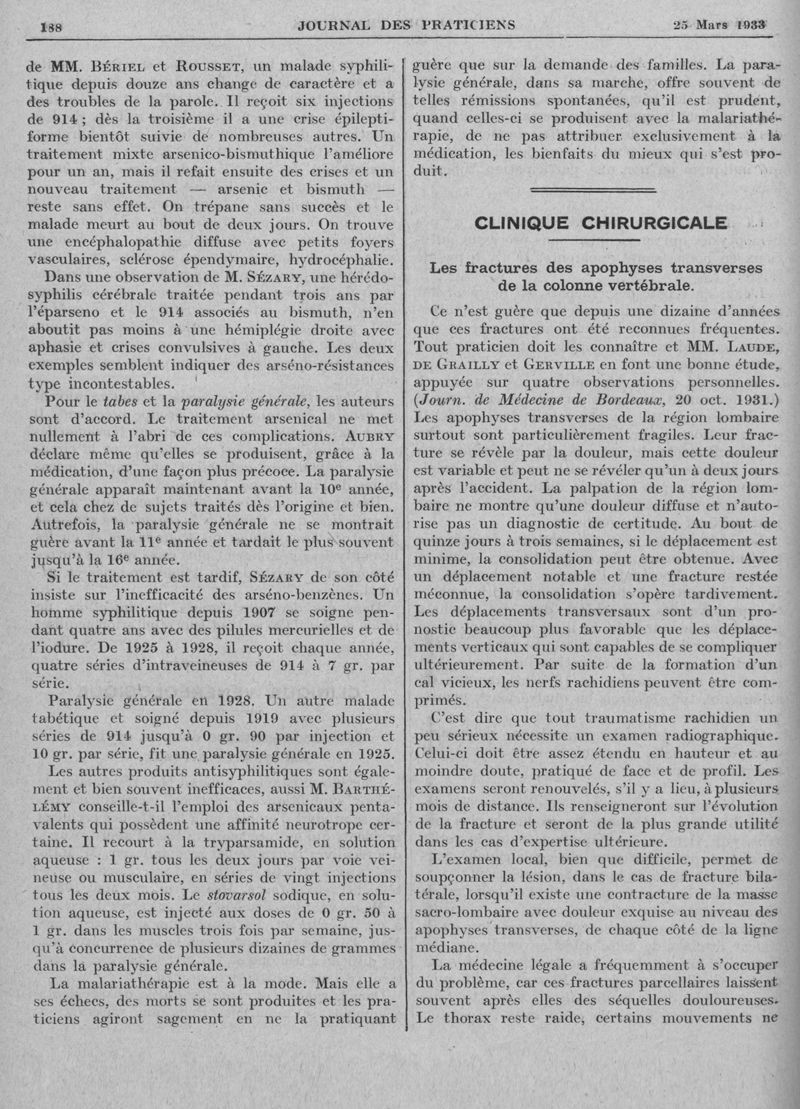 188 JOURNAL DES PRATICIENS 25 Mars 1933

de MM. Bériel et Rousset, un malade syphilitique depuis douze ans change de caractère et a des troubles de la parole. Il reçoit six injections de 914 ; dès la troisième il a une crise épileptiforme bientôt suivie de nombreuses autres. Un traitement mixte arsenico-bismuthique l'améliore pour un an, mais il refait ensuite des crises et un nouveau traitement — arsenic et bismuth — reste sans effet. On trépane sans succès et le malade meurt au bout de deux jours. On trouve une encéphalopathie diffuse avec petits foyers vasculaires, sclérose épendymaire, hydrocéphalie.

Dans une observation de M. Sézary, une hérédo-syphilis cérébrale traitée pendant trois ans par l'éparseno et le 914 associés au bismuth, n'en aboutit pas moins à une hémiplégie droite avec aphasie et crises convulsives à gauche. Les deux exemples semblent indiquer des arséno-résistances type incontestables.

Pour le tabes et la paralysie générale, les auteurs sont d'accord. Le traitement arsenical ne met nullement à l'abri de ces complications. Aubry déclare même qu'elles se produisent, grâce à la médication, d'une façon plus précoce. La paralysie générale apparaît maintenant avant la 10e année, et cela chez de sujets traités dès l'origine et bien. Autrefois, la paralysie générale ne se montrait guère avant la 11e année et tardait le plus souvent jusqu'à la 16e année.

Si le traitement est tardif, Sézary de son côté insiste sur l'inefficacité des arséno-benzènes. Un homme syphilitique depuis 1907 se soigne pendant quatre ans avec des pilules mercurielles et de l'iodure. De 1925 à 1928, il reçoit chaque année, quatre séries d'intraveineuses de 914 à 7 gr. par série.

Paralysie générale en 1928. Un autre malade tabétique et soigné depuis 1919 avec plusieurs séries de 914 jusqu'à 0 gr. 90 par injection et 10 gr. par série, fit une paralysie générale en 1925.

Les autres produits antisyphilitiques sont également et bien souvent inefficaces, aussi M. Barthélémy conseille-t-il l'emploi des arsenicaux pentavalents qui possèdent une affinité neurotrope certaine. Il recourt à la tryparsamide, en solution aqueuse : 1 gr. tous les deux jours par voie veineuse ou musculaire, en séries de vingt injections tous les deux mois. Le stovarsol sodique, en solution aqueuse, est injecté aux doses de 0 gr. 50 à 1 gr. dans les muscles trois fois par semaine, jusqu'à concurrence de plusieurs dizaines de grammes dans la paralysie générale.

La malariathérapie est à la mode. Mais elle a ses échecs, des morts se sont produites et les praticiens agiront sagement en ne la pratiquant guère que sur la demande des familles. La paralysie générale, dans sa marche, offre souvent de telles rémissions spontanées, qu'il est prudent, quand celles-ci se produisent avec la malariathérapie, de ne pas attribuer exclusivement à la médication, les bienfaits du mieux qui s'est produit.

CLINIQUE CHIRURGICALE

Les fractures des apophyses transverses de la colonne vertébrale.

Ce n'est guère que depuis une dizaine d'années que ces fractures ont été reconnues fréquentes. Tout praticien doit les connaître et MM. Laude, de Grailly et Gerville en font une bonne étude, appuyée sur quatre observations personnelles. (Journ. de Médecine de Bordeaux, 20 oct. 1931.) Les apophyses transverses de la région lombaire surtout sont particulièrement fragiles. Leur fracture se révèle par la douleur, mais cette douleur est variable et peut ne se révéler qu'un à deux jours après l'accident. La palpation de la région lombaire ne montre qu'une douleur diffuse et n'autorise pas un diagnostic de certitude. Au bout de quinze jours à trois semaines, si le déplacement est minime, la consolidation peut être obtenue. Avec un déplacement notable et une fracture restée méconnue, la consolidation s'opère tardivement. Les déplacements transversaux sont d'un pronostic beaucoup plus favorable que les déplacements verticaux qui sont capables de se compliquer ultérieurement. Par suite de la formation d'un cal vicieux, les nerfs rachidiens peuvent être comprimés.

C'est dire que tout traumatisme rachidien un peu sérieux nécessite un examen radiographique. Celui-ci doit être assez étendu en hauteur et au moindre doute, pratiqué de face et de profil. Les examens seront renouvelés, s'il y a lieu, à plusieurs mois de distance. Ils renseigneront sur l'évolution de la fracture et seront de la plus grande utilité dans les cas d'expertise ultérieure.

L'examen local, bien que difficile, permet de soupçonner la lésion, dans le cas de fracture bilatérale, lorsqu'il existe une contracture de la masse sacro-lombaire avec douleur exquise au niveau des apophyses transverses, de chaque côté de la ligne médiane.

La médecine légale a fréquemment à s'occuper du problème, car ces fractures parcellaires laissent souvent après elles des séquelles douloureuses. Le thorax reste raide, certains mouvements ne